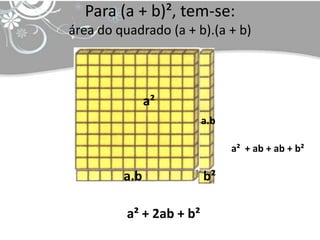 Para $(a + b)^2$, tem-se:
área do quadrado $(a + b).(a + b)$

$a^2$

$a.b$

$a^2 + ab + ab + b^2$

$a.b$

$b^2$

$a^2 + 2ab + b^2$